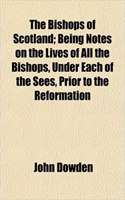 The Bishops of Scotland; Being Notes on the Lives of All the Bishops, Under Each of the Sees, Prior to the Reformation

John Dowden